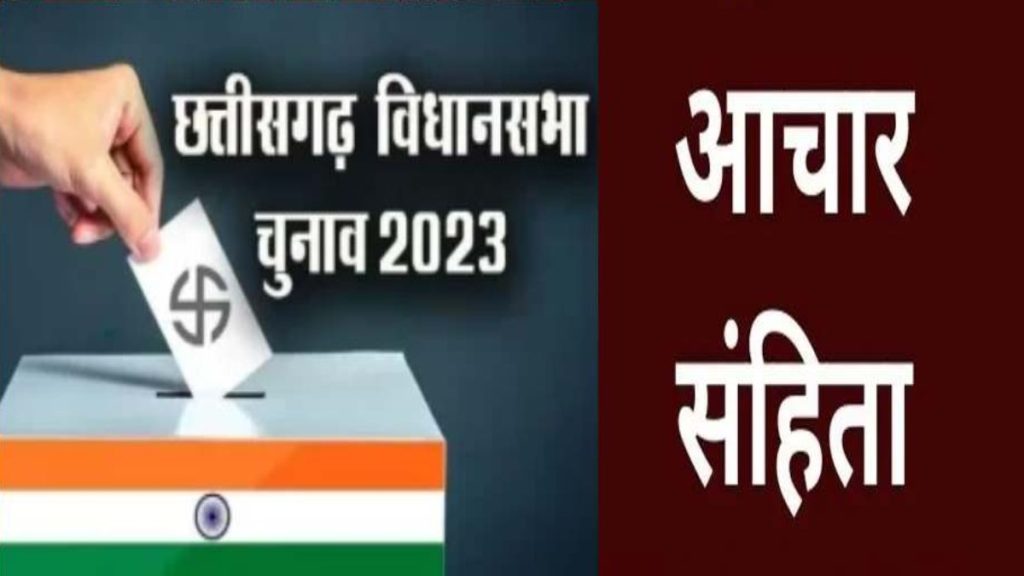 छत्तीसगढ़ विधानसभा चुनाव 2023

आचार संहिता